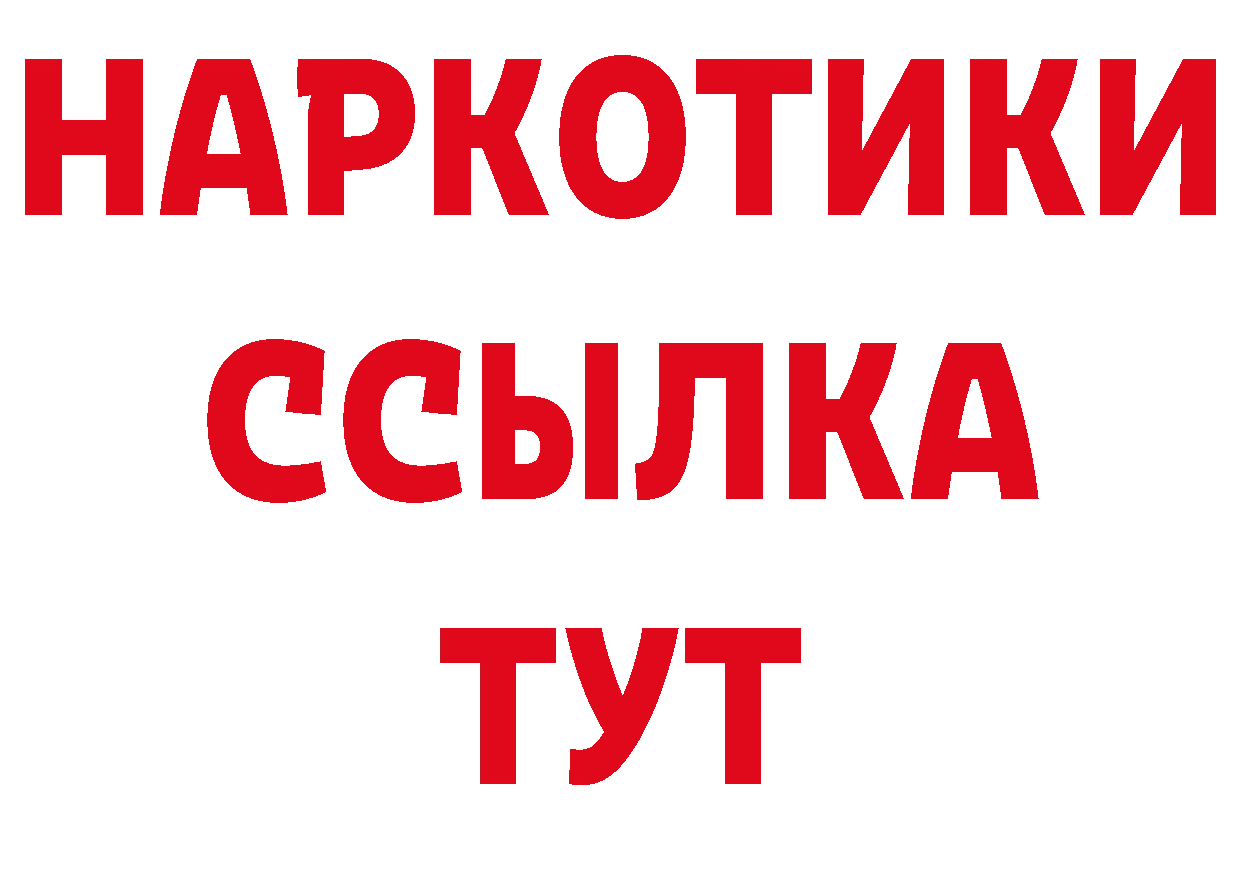 НАРКОТИКИ
ССЫЛКА
ТУТ